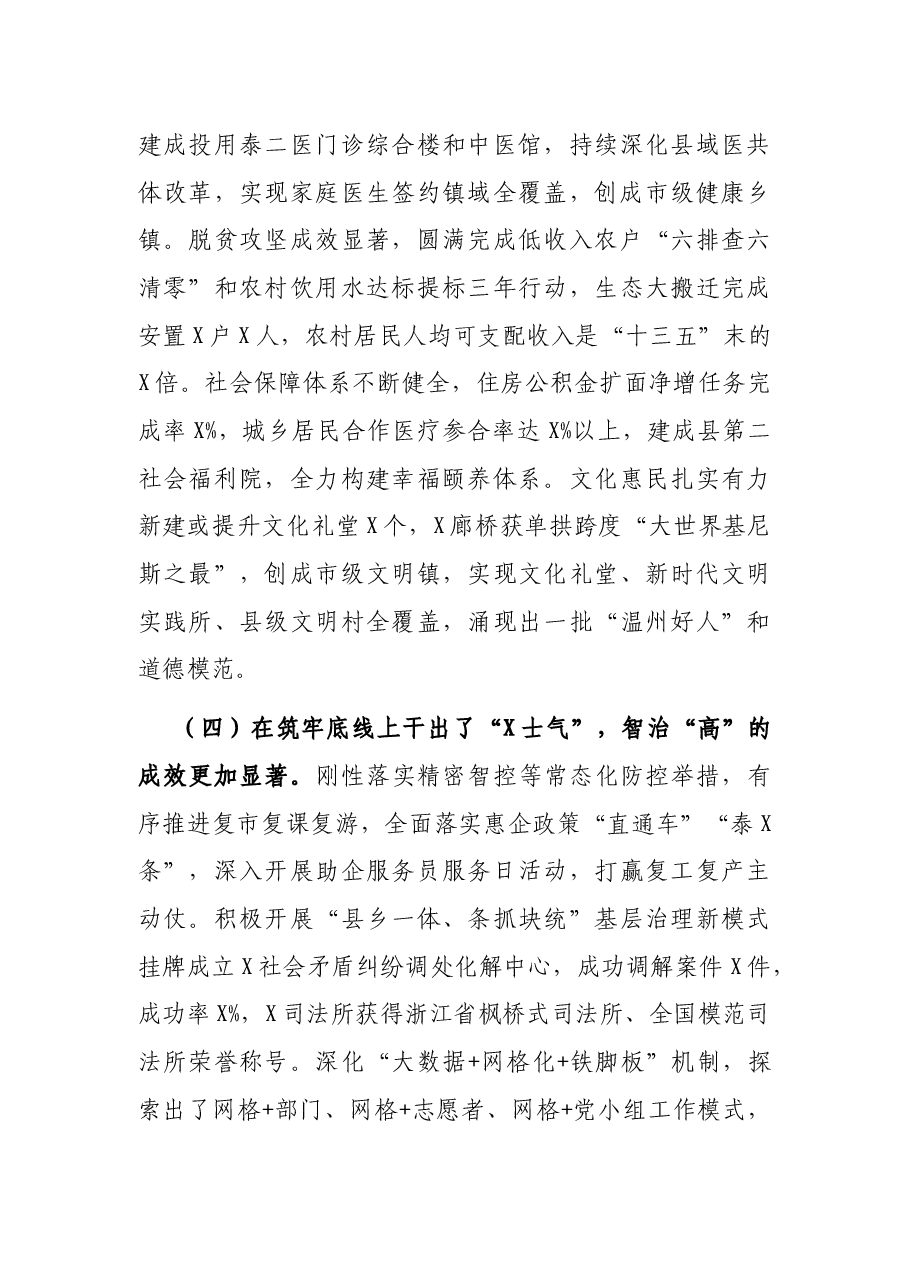 建成投用泰二医门诊综合楼和中医馆，持续深化县域医共体改革，实现家庭医生签约镇域全覆盖，创成市级健康乡镇。脱贫攻坚成效显著，圆满完成低收入农户“六排查六清零”和农村饮用水达标提标三年行动，生态大搬迁完成安置X户X人，农村居民人均可支配收入是“十三五”末的X倍。社会保障体系不断健全，住房公积金扩面净增任务完成率X%，城乡居民合作医疗参合率达X%以上，建成县第二社会福利院，全力构建幸福颐养体系。文化惠民扎实有力新建或提升文化礼堂X个，X廊桥获单拱跨度“大世界基尼斯之最”，创成市级文明镇，实现文化礼堂、新时代文明实践所、县级文明村全覆盖，涌现出一批“温州好人”和道德模范。

（四）在筑牢底线上干出了“X士气”，智治“高”的成效更加显著。刚性落实精密智控等常态化防控举措，有序推进复市复课复游，全面落实惠企政策“直通车”“泰X条”，深入开展助企服务员服务日活动，打赢复工复产主动仗。积极开展“县乡一体、条抓块统”基层治理新模式挂牌成立X社会矛盾纠纷调处化解中心，成功调解案件X件，成功率X%，X司法所获得浙江省枫桥式司法所、全国模范司法所荣誉称号。深化“大数据+网格化+铁脚板”机制，探索出了网格+部门、网格+志愿者、网格+党小组工作模式，